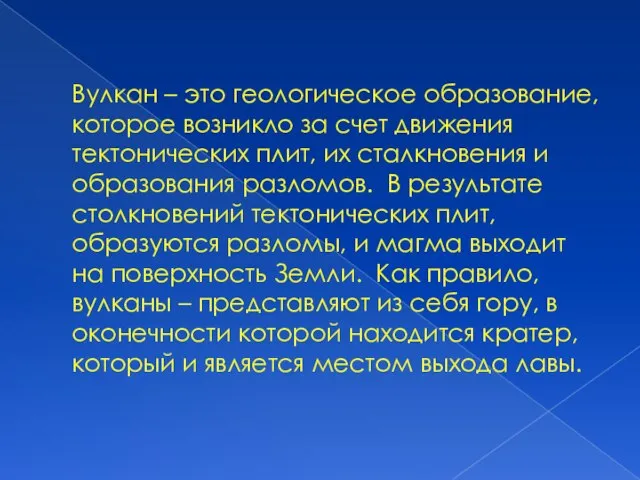 Вулкан – это геологическое образование, которое возникло за счет движения тектонических плит, их сталкновения и образования разломов.  В результате столкновений тектонических плит, образуются разломы, и магма выходит на поверхность Земли.  Как правило, вулканы – представляют из себя гору, в оконечности которой находится кратер, который и является местом выхода лавы.